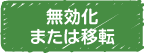 無効化
または移転